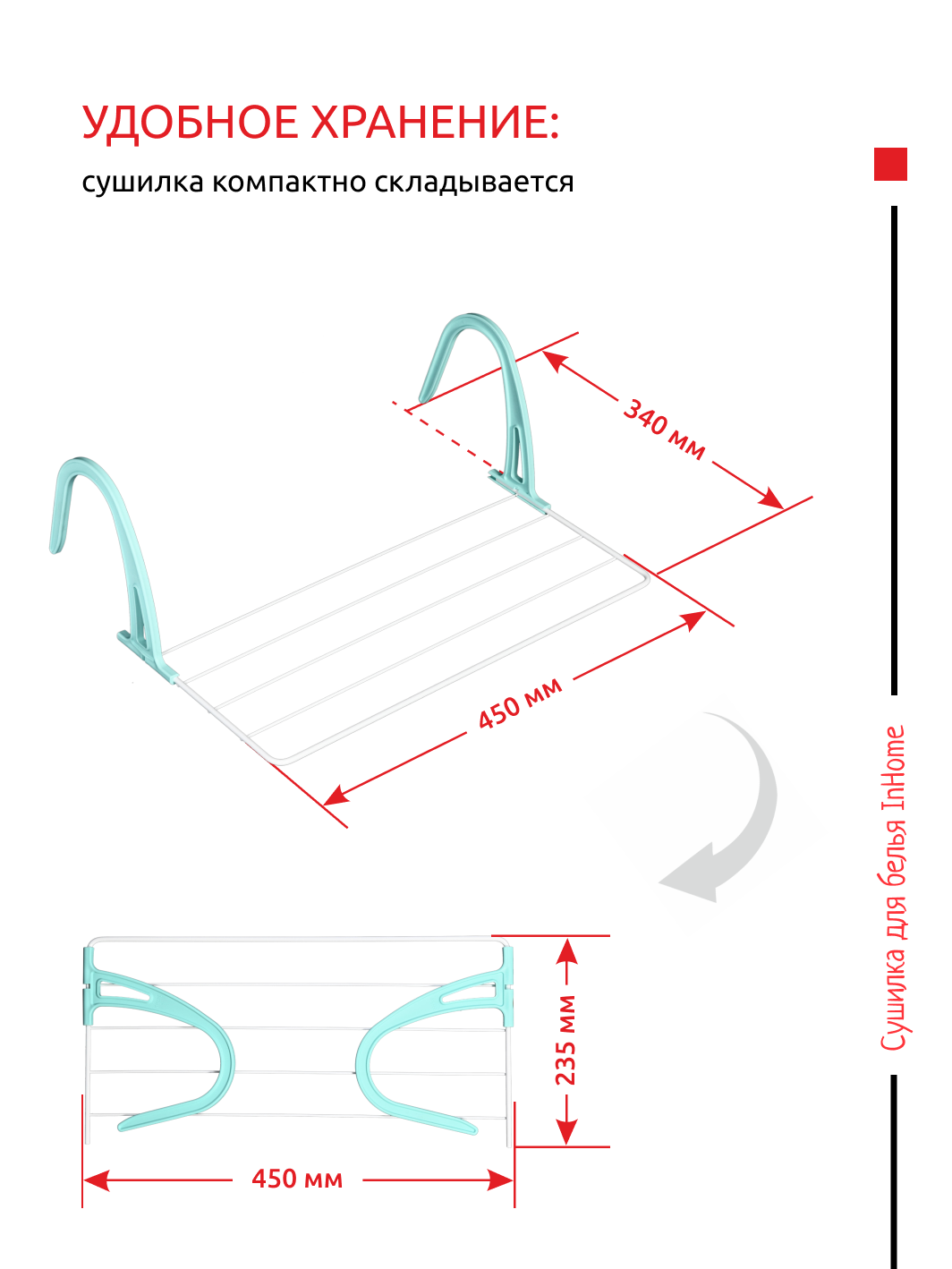 УДОБНОЕ ХРАНЕНИЕ:
сушилка компактно складывается

340 мм

450 мм

235 мм

450 мм

Сушилка для белья InHome